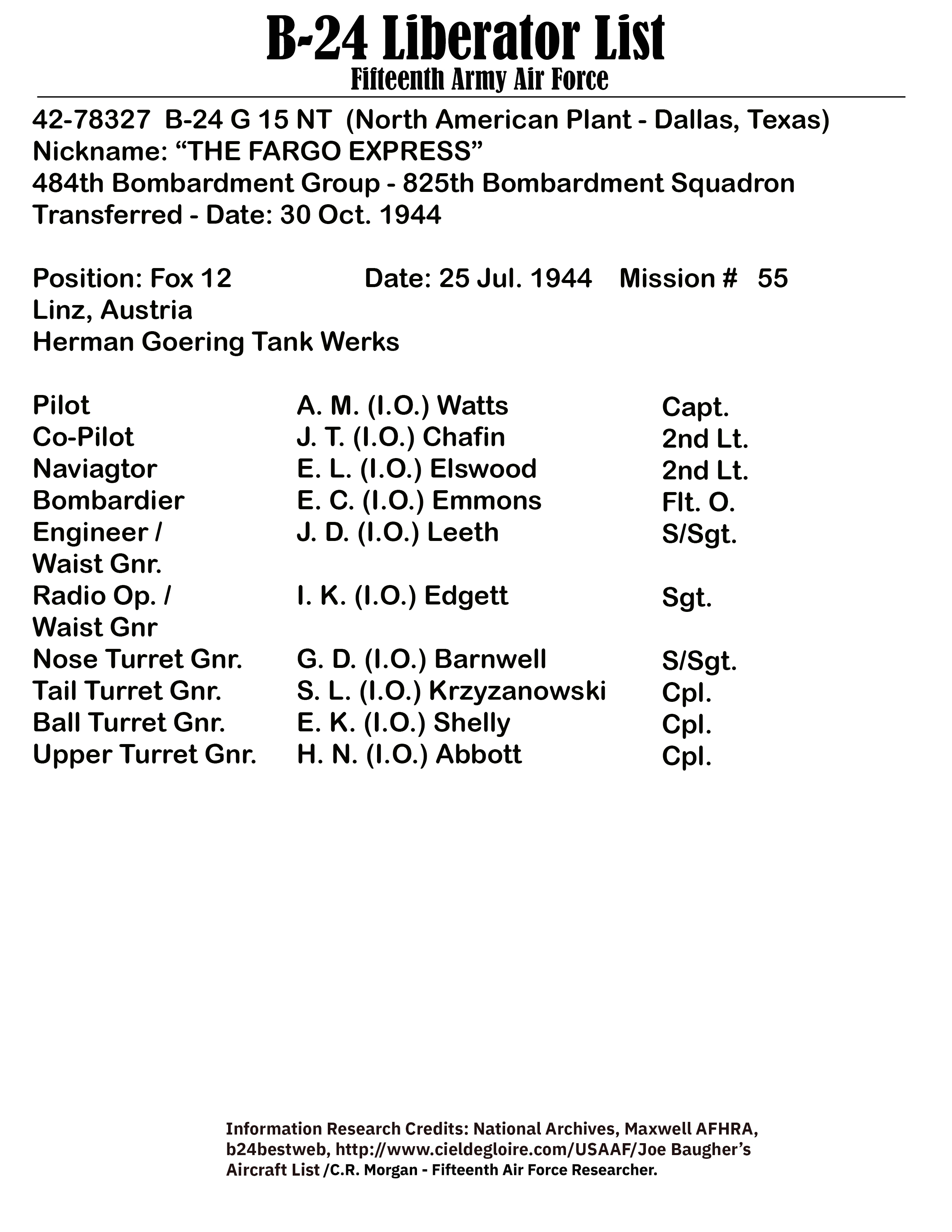 B-24 Liberator List
Fifteenth Army Air Force

42-78327 B-24 G 15 NT (North American Plant - Dallas, Texas)
Nickname: “THE FARGO EXPRESS”
484th Bombardment Group - 825th Bombardment Squadron
Transferred - Date: 30 Oct. 1944

Position: Fox 12 Date: 25 Jul. 1944 Mission # 55
Linz, Austria
Herman Goering Tank Werks

| | | |
|---|---|---|
| Pilot | A. M. (I.O.) Watts | Capt. |
| Co-Pilot | J. T. (I.O.) Chafin | 2nd Lt. |
| Naviagtor | E. L. (I.O.) Elswood | 2nd Lt. |
| Bombardier | E. C. (I.O.) Emmons | Flt. O. |
| Engineer / Waist Gnr. | J. D. (I.O.) Leeth | S/Sgt. |
| Radio Op. / Waist Gnr | I. K. (I.O.) Edgett | Sgt. |
| Nose Turret Gnr. | G. D. (I.O.) Barnwell | S/Sgt. |
| Tail Turret Gnr. | S. L. (I.O.) Krzyzanowski | Cpl. |
| Ball Turret Gnr. | E. K. (I.O.) Shelly | Cpl. |
| Upper Turret Gnr. | H. N. (I.O.) Abbott | Cpl. |

Information Research Credits: National Archives, Maxwell AFHRA, b24bestweb, http://www.cieldegloire.com/USAAF/Joe Baugher’s Aircraft List /C.R. Morgan - Fifteenth Air Force Researcher.